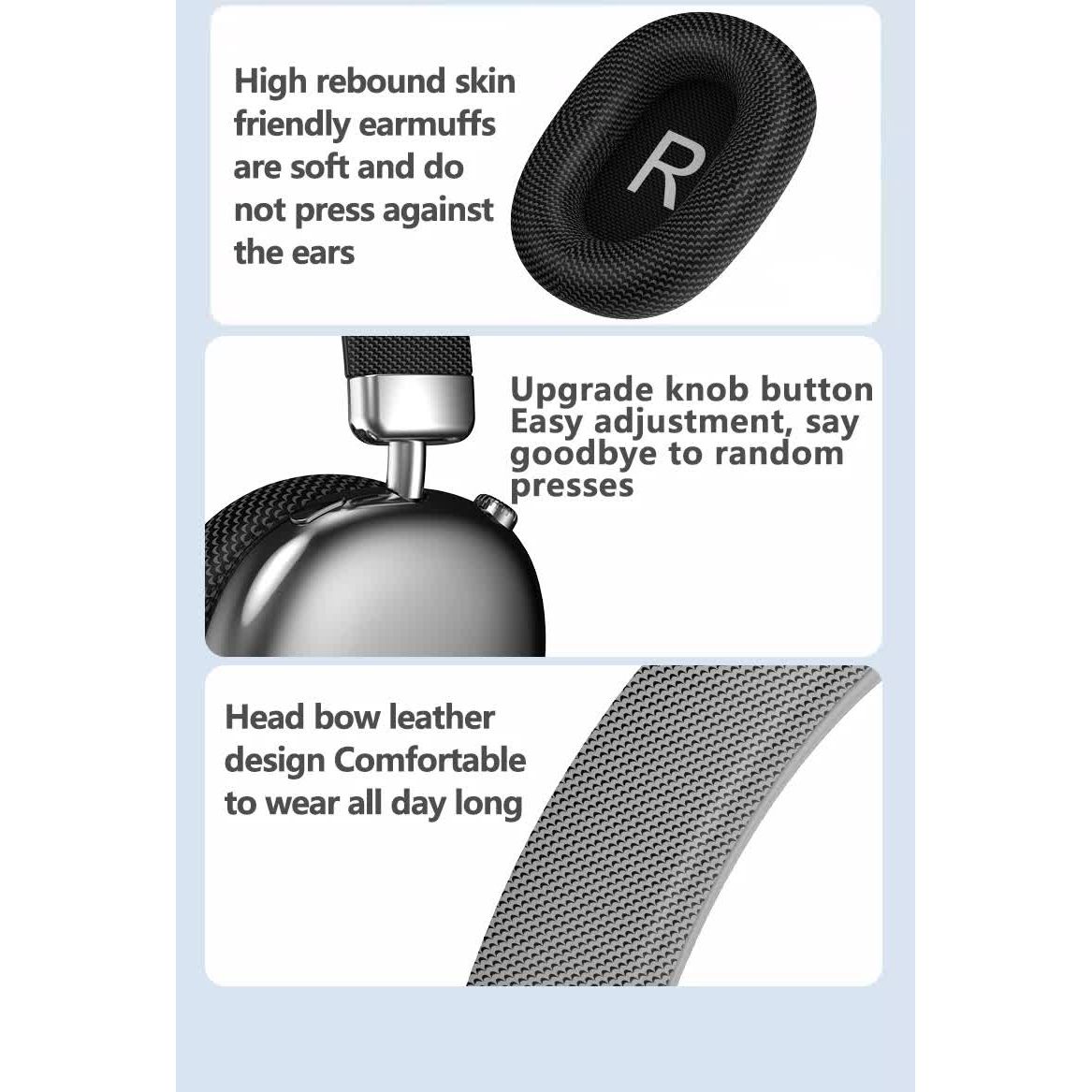 High rebound skin friendly earmuffs are soft and do not press against the ears

R

Upgrade knob button Easy adjustment, say goodbye to random presses

Head bow leather design Comfortable to wear all day long